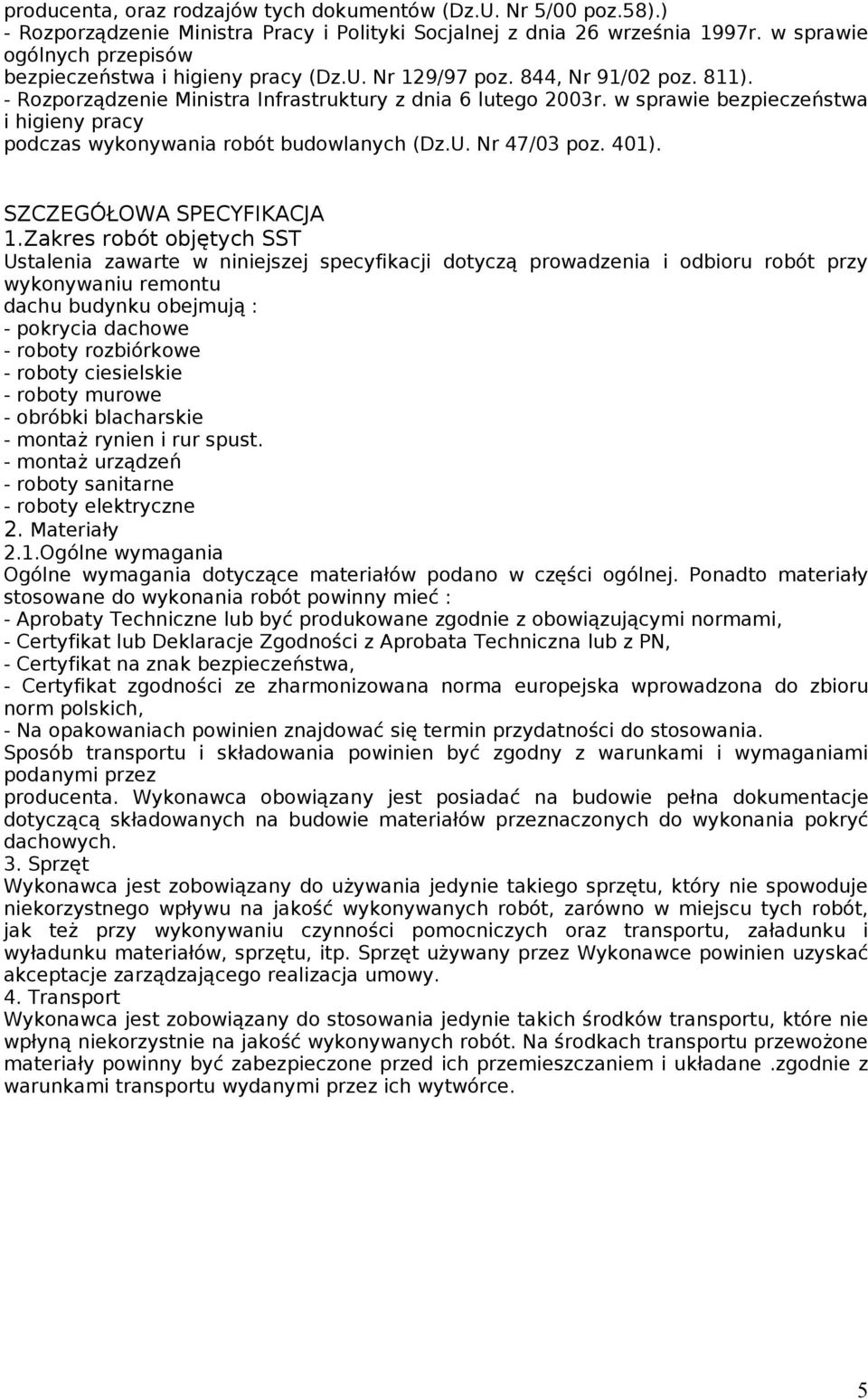 producenta, oraz rodzajów tych dokumentów (Dz.U. Nr 5/00 poz.58).)
- Rozporządzenie Ministra Pracy i Polityki Socjalnej z dnia 26 września 1997r. w sprawie ogólnych przepisów
bezpieczeństwa i higieny pracy (Dz.U. Nr 129/97 poz. 844, Nr 91/02 poz. 811).
- Rozporządzenie Ministra Infrastruktury z dnia 6 lutego 2003r. w sprawie bezpieczeństwa i higieny pracy
podczas wykonywania robót budowlanych (Dz.U. Nr 47/03 poz. 401).

SZCZEGÓŁOWA SPECYFIKACJA
1.Zakres robót objętych SST
Ustalenia zawarte w niniejszej specyfikacji dotyczą prowadzenia i odbioru robót przy wykonywaniu remontu
dachu budynku obejmują :
- pokrycia dachowe
- roboty rozbiórkowe
- roboty ciesielskie
- roboty murowe
- obróbki blacharskie
- montaż rynien i rur spust.
- montaż urządzeń
- roboty sanitarne
- roboty elektryczne
2. Materiały
2.1.Ogólne wymagania
Ogólne wymagania dotyczące materiałów podano w części ogólnej. Ponadto materiały stosowane do wykonania robót powinny mieć :
- Aprobaty Techniczne lub być produkowane zgodnie z obowiązującymi normami,
- Certyfikat lub Deklaracje Zgodności z Aprobata Techniczna lub z PN,
- Certyfikat na znak bezpieczeństwa,
- Certyfikat zgodności ze zharmonizowana norma europejska wprowadzona do zbioru norm polskich,
- Na opakowaniach powinien znajdować się termin przydatności do stosowania.
Sposób transportu i składowania powinien być zgodny z warunkami i wymaganiami podanymi przez
producenta. Wykonawca obowiązany jest posiadać na budowie pełna dokumentacje dotyczącą składowanych na budowie materiałów przeznaczonych do wykonania pokryć dachowych.
3. Sprzęt
Wykonawca jest zobowiązany do używania jedynie takiego sprzętu, który nie spowoduje niekorzystnego wpływu na jakość wykonywanych robót, zarówno w miejscu tych robót, jak też przy wykonywaniu czynności pomocniczych oraz transportu, załadunku i wyładunku materiałów, sprzętu, itp. Sprzęt używany przez Wykonawce powinien uzyskać akceptacje zarządzającego realizacja umowy.
4. Transport
Wykonawca jest zobowiązany do stosowania jedynie takich środków transportu, które nie wpłyną niekorzystnie na jakość wykonywanych robót. Na środkach transportu przewożone materiały powinny być zabezpieczone przed ich przemieszczaniem i układane .zgodnie z warunkami transportu wydanymi przez ich wytwórce.

5